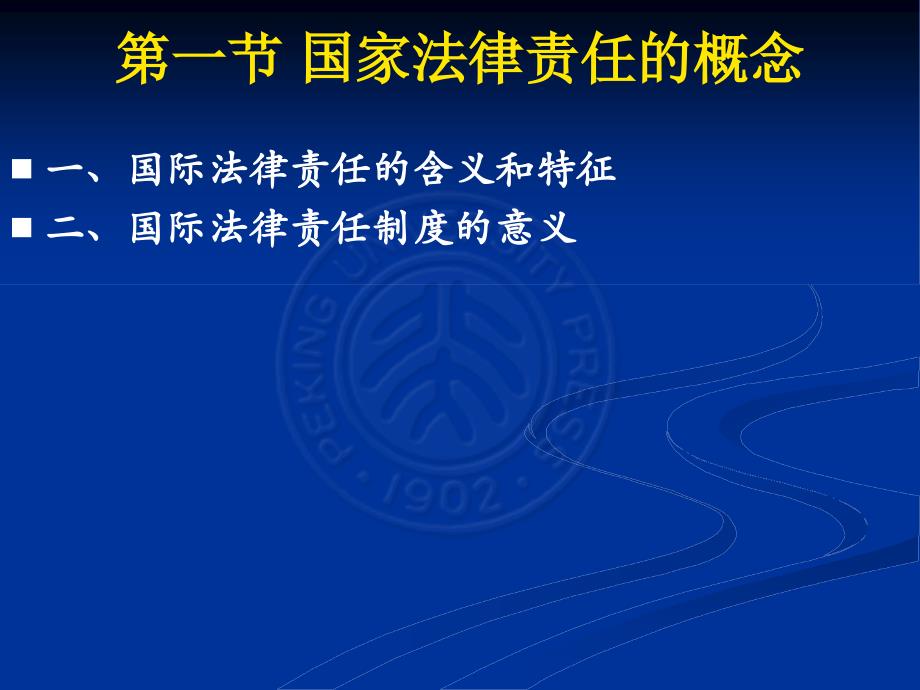 第一节 国家法律责任的概念

■ 一、国际法律责任的含义和特征
■ 二、国际法律责任制度的意义

PEKING UNIVERSITY PRESS · 1902 ·